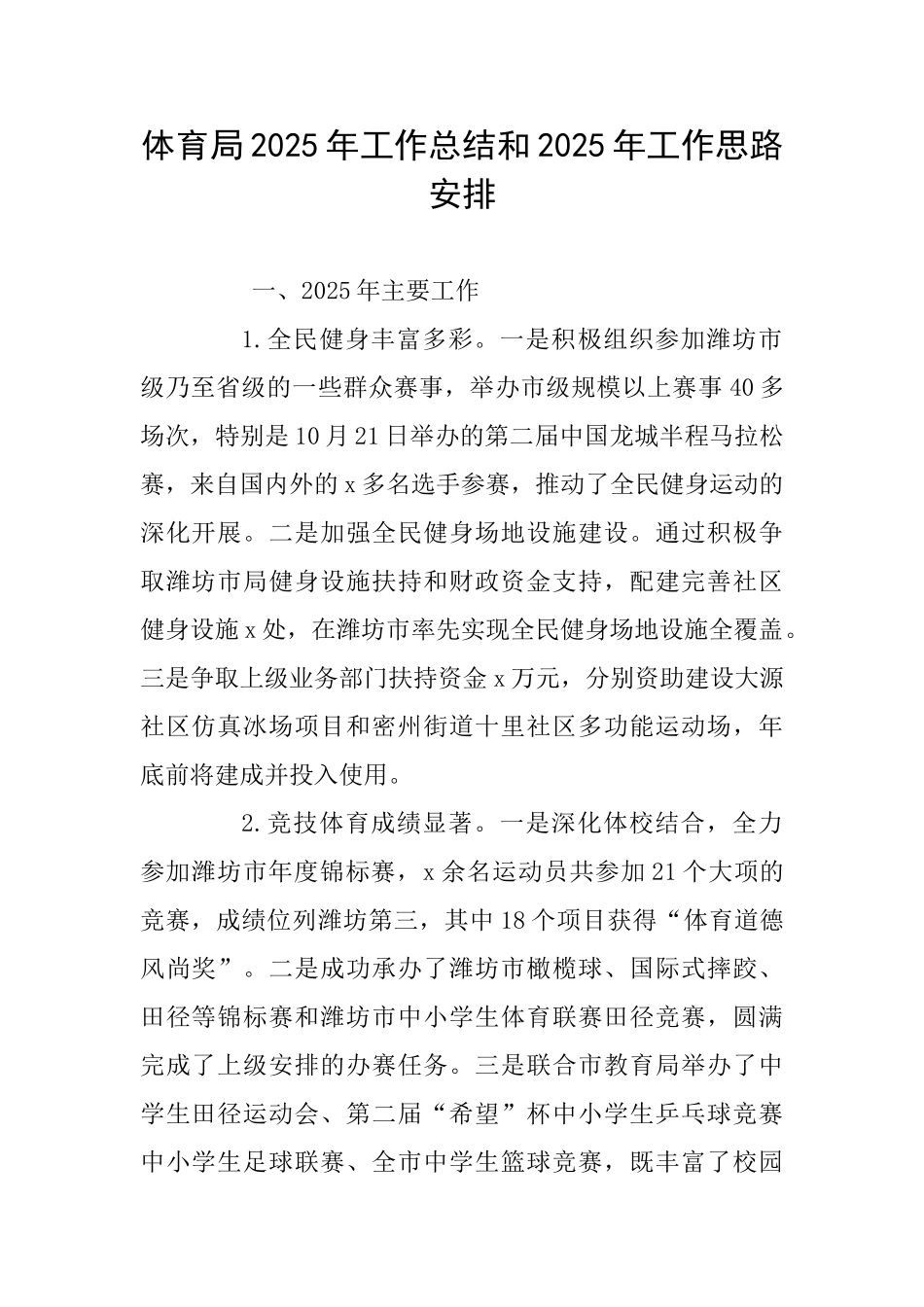 体育局2025年工作总结和2025年工作思路安排

一、2025年主要工作

1.全民健身丰富多彩。一是积极组织参加潍坊市级乃至省级的一些群众赛事，举办市级规模以上赛事40多场次，特别是10月21日举办的第二届中国龙城半程马拉松赛，来自国内外的x多名选手参赛，推动了全民健身运动的深化开展。二是加强全民健身场地设施建设。通过积极争取潍坊市局健身设施扶持和财政资金支持，配建完善社区健身设施x处，在潍坊市率先实现全民健身场地设施全覆盖。三是争取上级业务部门扶持资金x万元，分别资助建设大源社区仿真冰场项目和密州街道十里社区多功能运动场，年底前将建成并投入使用。

2.竞技体育成绩显著。一是深化体校结合，全力参加潍坊市年度锦标赛，x余名运动员共参加21个大项的竞赛，成绩位列潍坊第三，其中18个项目获得“体育道德风尚奖”。二是成功承办了潍坊市橄榄球、国际式摔跤、田径等锦标赛和潍坊市中小学生体育联赛田径竞赛，圆满完成了上级安排的办赛任务。三是联合市教育局举办了中学生田径运动会、第二届“希望”杯中小学生乒乓球竞赛中小学生足球联赛、全市中学生篮球竞赛，既丰富了校园